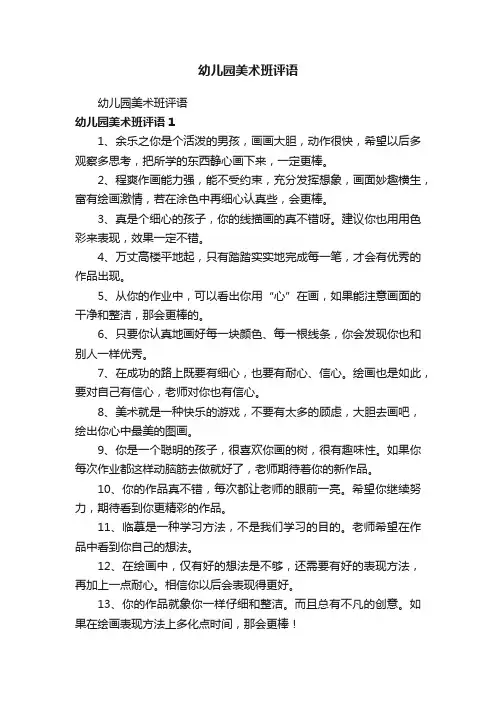 幼儿园美术班评语

幼儿园美术班评语

幼儿园美术班评语 1

1、余乐之你是个活泼的男孩，画画大胆，动作很快，希望以后多观察多思考，把所学的东西静心画下来，一定更棒。

2、程爽作画能力强，能不受约束，充分发挥想象，画面妙趣横生，富有绘画激情，若在涂色中再细心认真些，会更棒。

3、真是个细心的孩子，你的线描画的真不错呀。建议你也用用色彩来表现，效果一定不错。

4、万丈高楼平地起，只有踏踏实实地完成每一笔，才会有优秀的作品出现。

5、从你的作业中，可以看出你用“心”在画，如果能注意画面的干净和整洁，那会更棒的。

6、只要你认真地画好每一块颜色、每一根线条，你会发现你也和别人一样优秀。

7、在成功的路上既要有细心，也要有耐心、信心。绘画也是如此，要对自己有信心，老师对你也有信心。

8、美术就是一种快乐的游戏，不要有太多的顾虑，大胆去画吧，绘出你心中最美的图画。

9、你是一个聪明的孩子，很喜欢你画的树，很有趣味性。如果你每次作业都这样动脑筋去做就好了，老师期待着你的新作品。

10、你的作品真不错，每次都让老师的眼前一亮。希望你继续努力，期待看到你更精彩的作品。

11、临摹是一种学习方法，不是我们学习的目的。老师希望在作品中看到你自己的想法。

12、在绘画中，仅有好的想法是不够，还需要有好的表现方法，再加上一点耐心。相信你以后会表现得更好。

13、你的作品就象你一样仔细和整洁。而且总有不凡的创意。如果在绘画表现方法上多化点时间，那会更棒！